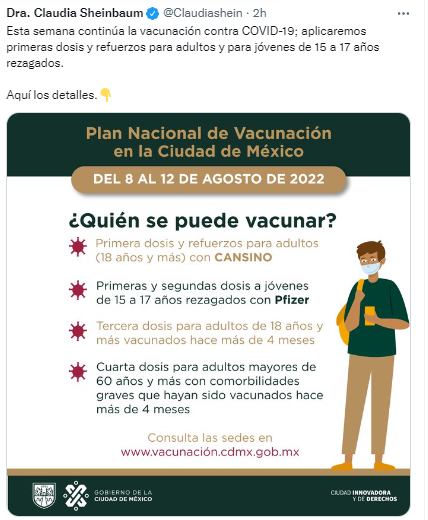 Dra. Claudia Sheinbaum @Claudiashein · 2h

Esta semana continúa la vacunación contra COVID-19; aplicaremos primeras dosis y refuerzos para adultos y para jóvenes de 15 a 17 años rezagados.

Aquí los detalles. 👇

Plan Nacional de Vacunación en la Ciudad de México

DEL 8 AL 12 DE AGOSTO DE 2022

¿Quién se puede vacunar?

Primera dosis y refuerzos para adultos (18 años y más) con CANSINO

Primeras y segundas dosis a jóvenes de 15 a 17 años rezagados con Pfizer

Tercera dosis para adultos de 18 años y más vacunados hace más de 4 meses

Cuarta dosis para adultos mayores de 60 años y más con comorbilidades graves que hayan sido vacunados hace más de 4 meses

Consulta las sedes en www.vacunación.cdmx.gob.mx

GOBIERNO DE LA CIUDAD DE MÉXICO

CIUDAD INNOVADORA Y DE DERECHOS